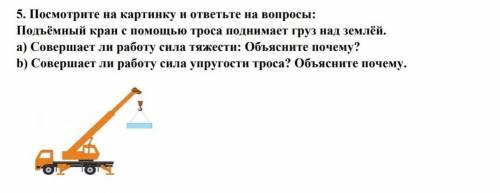 5. Посмотрите на картинку и ответьте на вопросы:
Подъёмный кран с помощью троса поднимает груз над землёй.
а) Совершает ли работу сила тяжести: Объясните почему?
b) Совершает ли работу сила упругости троса? Объясните почему.